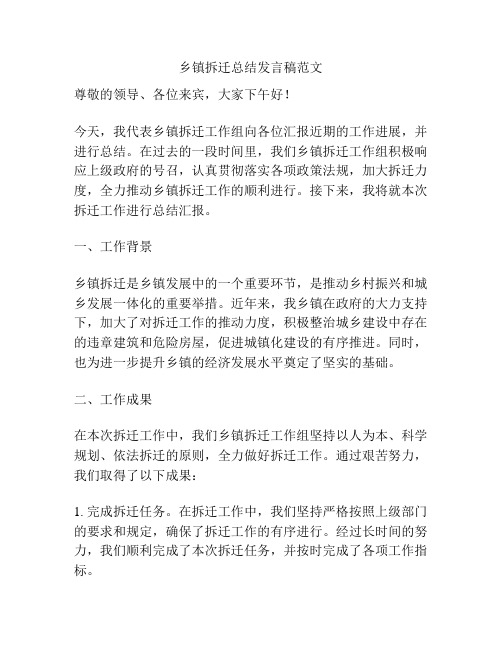 乡镇拆迁总结发言稿范文

尊敬的领导、各位来宾，大家下午好！

今天，我代表乡镇拆迁工作组向各位汇报近期的工作进展，并进行总结。在过去的一段时间里，我们乡镇拆迁工作组积极响应上级政府的号召，认真贯彻落实各项政策法规，加大拆迁力度，全力推动乡镇拆迁工作的顺利进行。接下来，我将就本次拆迁工作进行总结汇报。

一、工作背景

乡镇拆迁是乡镇发展中的一个重要环节，是推动乡村振兴和城乡发展一体化的重要举措。近年来，我乡镇在政府的大力支持下，加大了对拆迁工作的推动力度，积极整治城乡建设中存在的违章建筑和危险房屋，促进城镇化建设的有序推进。同时，也为进一步提升乡镇的经济发展水平奠定了坚实的基础。

二、工作成果

在本次拆迁工作中，我们乡镇拆迁工作组坚持以人为本、科学规划、依法拆迁的原则，全力做好拆迁工作。通过艰苦努力，我们取得了以下成果：

1. 完成拆迁任务。在拆迁工作中，我们坚持严格按照上级部门的要求和规定，确保了拆迁工作的有序进行。经过长时间的努力，我们顺利完成了本次拆迁任务，并按时完成了各项工作指标。